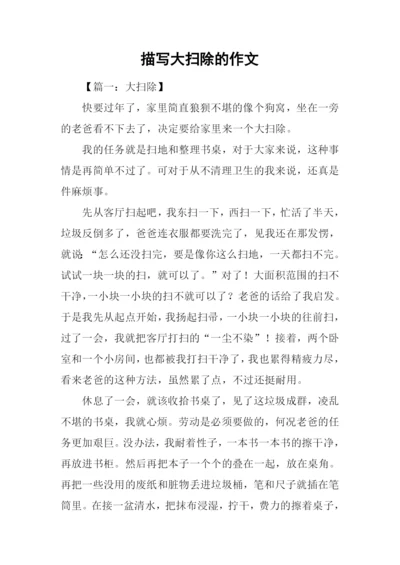 描写大扫除的作文

【篇一：大扫除】

快要过年了，家里简直狼狈不堪的像个狗窝，坐在一旁的老爸看不下去了，决定要给家里来一个大扫除。

我的任务就是扫地和整理书桌，对于大家来说，这种事情是再简单不过了。可对于从不清理卫生的我来说，还真是件麻烦事。

先从客厅扫起吧，我东扫一下，西扫一下，忙活了半天，垃圾反倒多了，爸爸连衣服都要洗完了，见我还在那发愣，就说“怎么还没扫完，要是像你这么扫地，一天都扫不完。试试一块一块的扫，就可以了。”对了！大面积范围的扫不干净，一小块一小块的扫不就可以了？老爸的话给了我启发。于是我先从起点开始，我扬起扫帚，一小块一小块的往前扫，过了一会，我就把客厅打扫的“一尘不染”！接着，两个卧室和一个小房间，也都被我打扫干净了，我也累得精疲力尽，看来老爸的这种方法，虽然累了点，不过还挺耐用。

休息了一会，就该收拾书桌了，见了这垃圾成群，凌乱不堪的书桌，我就心烦。劳动是必须要做的，何况老爸的任务更加艰巨。没办法，我耐着性子，一本书一本书的擦干净，再放进书柜。然后再把本子一个个的叠在一起，放在桌角。再把一些没用的废纸和脏物丢进垃圾桶，笔和尺子就插在笔筒里。在接一盆清水，把抹布浸湿，拧干，费力的擦着桌子，